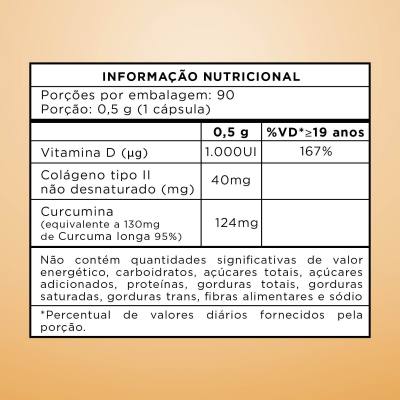 INFORMAÇÃO NUTRICIONAL

Porções por embalagem: 90
Porção: 0,5 g (1 cápsula)

|  | 0,5 g | %VD*≥19 anos |
|---|---|---|
| Vitamina D (µg) | 1.000UI | 167% |
| Colágeno tipo II não desnaturado (mg) | 40mg |  |
| Curcumina (equivalente a 130mg de Curcuma longa 95%) | 124mg |  |

Não contém quantidades significativas de valor energético, carboidratos, açúcares totais, açúcares adicionados, proteínas, gorduras totais, gorduras saturadas, gorduras trans, fibras alimentares e sódio

*Percentual de valores diários fornecidos pela porção.